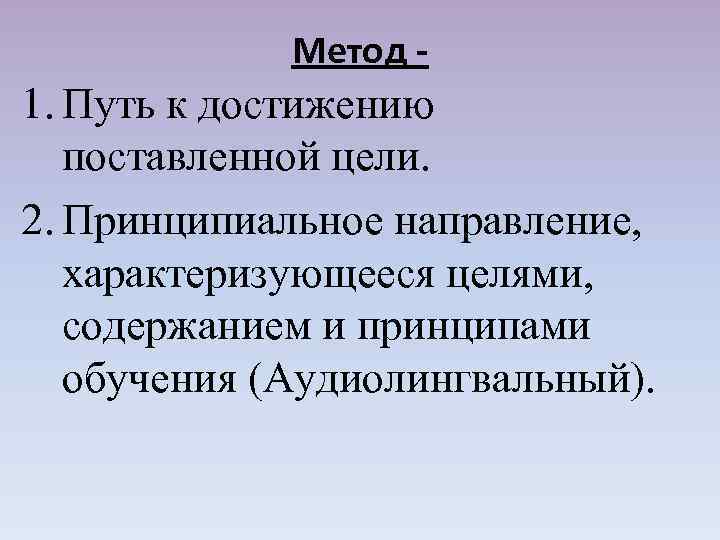 Метод -

1. Путь к достижению поставленной цели.

2. Принципиальное направление, характеризующееся целями, содержанием и принципами обучения (Аудиолингвальный).